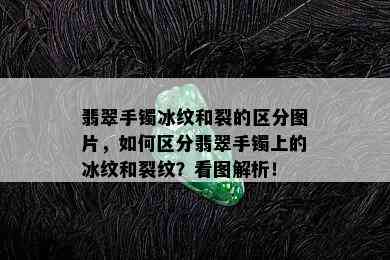 翡翠手镯冰纹和裂的区分图片，如何区分翡翠手镯上的冰纹和裂纹？看图解析！